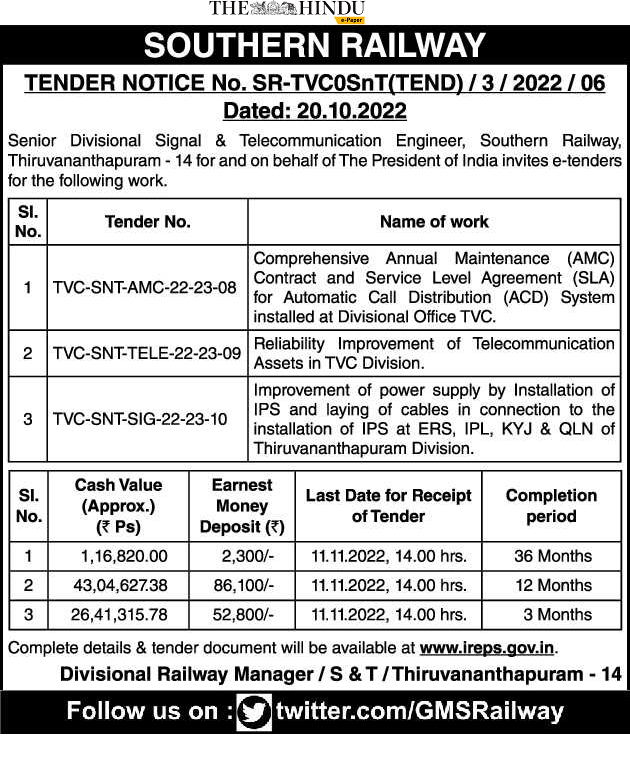 THE HINDU
e-Paper

SOUTHERN RAILWAY

TENDER NOTICE No. SR-TVC0SnT(TEND) / 3 / 2022 / 06
Dated: 20.10.2022

Senior Divisional Signal & Telecommunication Engineer, Southern Railway, Thiruvananthapuram - 14 for and on behalf of The President of India invites e-tenders for the following work.

| Sl. No. | Tender No. | Name of work |
|---|---|---|
| 1 | TVC-SNT-AMC-22-23-08 | Comprehensive Annual Maintenance (AMC) Contract and Service Level Agreement (SLA) for Automatic Call Distribution (ACD) System installed at Divisional Office TVC. |
| 2 | TVC-SNT-TELE-22-23-09 | Reliability Improvement of Telecommunication Assets in TVC Division. |
| 3 | TVC-SNT-SIG-22-23-10 | Improvement of power supply by Installation of IPS and laying of cables in connection to the installation of IPS at ERS, IPL, KYJ & QLN of Thiruvananthapuram Division. |

| Sl. No. | Cash Value (Approx.) (₹ Ps) | Earnest Money Deposit (₹) | Last Date for Receipt of Tender | Completion period |
|---|---|---|---|---|
| 1 | 1,16,820.00 | 2,300/- | 11.11.2022, 14.00 hrs. | 36 Months |
| 2 | 43,04,627.38 | 86,100/- | 11.11.2022, 14.00 hrs. | 12 Months |
| 3 | 26,41,315.78 | 52,800/- | 11.11.2022, 14.00 hrs. | 3 Months |

Complete details & tender document will be available at www.ireps.gov.in.

Divisional Railway Manager / S & T / Thiruvananthapuram - 14

Follow us on : twitter.com/GMSRailway